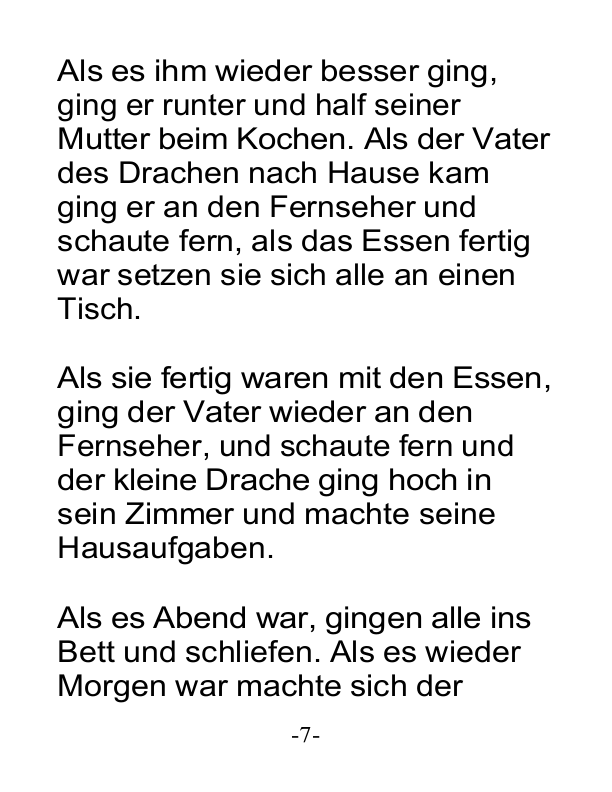 Als es ihm wieder besser ging, ging er runter und half seiner Mutter beim Kochen. Als der Vater des Drachen nach Hause kam ging er an den Fernseher und schaute fern, als das Essen fertig war setzen sie sich alle an einen Tisch.

Als sie fertig waren mit den Essen, ging der Vater wieder an den Fernseher, und schaute fern und der kleine Drache ging hoch in sein Zimmer und machte seine Hausaufgaben.

Als es Abend war, gingen alle ins Bett und schliefen. Als es wieder Morgen war machte sich der

-7-